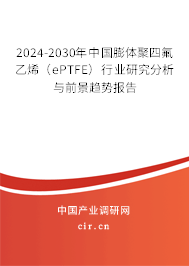 2024-2030年中国膨体聚四氟乙烯（ePTFE）行业研究分析与前景趋势报告

中国产业调研网

cir.cn